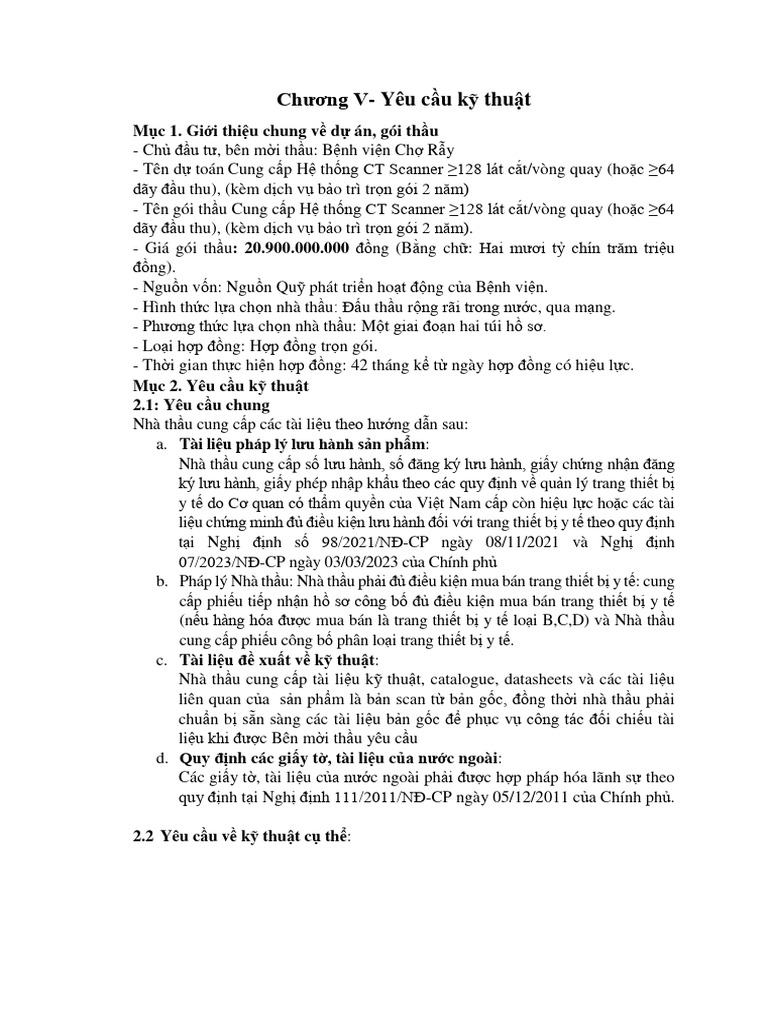 Chương V- Yêu cầu kỹ thuật

Mục 1. Giới thiệu chung về dự án, gói thầu
- Chủ đầu tư, bên mời thầu: Bệnh viện Chợ Rẫy
- Tên dự toán Cung cấp Hệ thống CT Scanner ≥128 lát cắt/vòng quay (hoặc ≥64 dãy đầu thu), (kèm dịch vụ bảo trì trọn gói 2 năm)
- Tên gói thầu Cung cấp Hệ thống CT Scanner ≥128 lát cắt/vòng quay (hoặc ≥64 dãy đầu thu), (kèm dịch vụ bảo trì trọn gói 2 năm).
- Giá gói thầu: 20.900.000.000 đồng (Bằng chữ: Hai mươi tỷ chín trăm triệu đồng).
- Nguồn vốn: Nguồn Quỹ phát triển hoạt động của Bệnh viện.
- Hình thức lựa chọn nhà thầu: Đấu thầu rộng rãi trong nước, qua mạng.
- Phương thức lựa chọn nhà thầu: Một giai đoạn hai túi hồ sơ.
- Loại hợp đồng: Hợp đồng trọn gói.
- Thời gian thực hiện hợp đồng: 42 tháng kể từ ngày hợp đồng có hiệu lực.
Mục 2. Yêu cầu kỹ thuật
2.1: Yêu cầu chung
Nhà thầu cung cấp các tài liệu theo hướng dẫn sau:
a. Tài liệu pháp lý lưu hành sản phẩm:
Nhà thầu cung cấp số lưu hành, số đăng ký lưu hành, giấy chứng nhận đăng ký lưu hành, giấy phép nhập khẩu theo các quy định về quản lý trang thiết bị y tế do Cơ quan có thẩm quyền của Việt Nam cấp còn hiệu lực hoặc các tài liệu chứng minh đủ điều kiện lưu hành đối với trang thiết bị y tế theo quy định tại Nghị định số 98/2021/NĐ-CP ngày 08/11/2021 và Nghị định 07/2023/NĐ-CP ngày 03/03/2023 của Chính phủ
b. Pháp lý Nhà thầu: Nhà thầu phải đủ điều kiện mua bán trang thiết bị y tế: cung cấp phiếu tiếp nhận hồ sơ công bố đủ điều kiện mua bán trang thiết bị y tế (nếu hàng hóa được mua bán là trang thiết bị y tế loại B,C,D) và Nhà thầu cung cấp phiếu công bố phân loại trang thiết bị y tế.
c. Tài liệu đề xuất về kỹ thuật:
Nhà thầu cung cấp tài liệu kỹ thuật, catalogue, datasheets và các tài liệu liên quan của sản phẩm là bản scan từ bản gốc, đồng thời nhà thầu phải chuẩn bị sẵn sàng các tài liệu bản gốc để phục vụ công tác đối chiếu tài liệu khi được Bên mời thầu yêu cầu
d. Quy định các giấy tờ, tài liệu của nước ngoài:
Các giấy tờ, tài liệu của nước ngoài phải được hợp pháp hóa lãnh sự theo quy định tại Nghị định 111/2011/NĐ-CP ngày 05/12/2011 của Chính phủ.

2.2 Yêu cầu về kỹ thuật cụ thể: